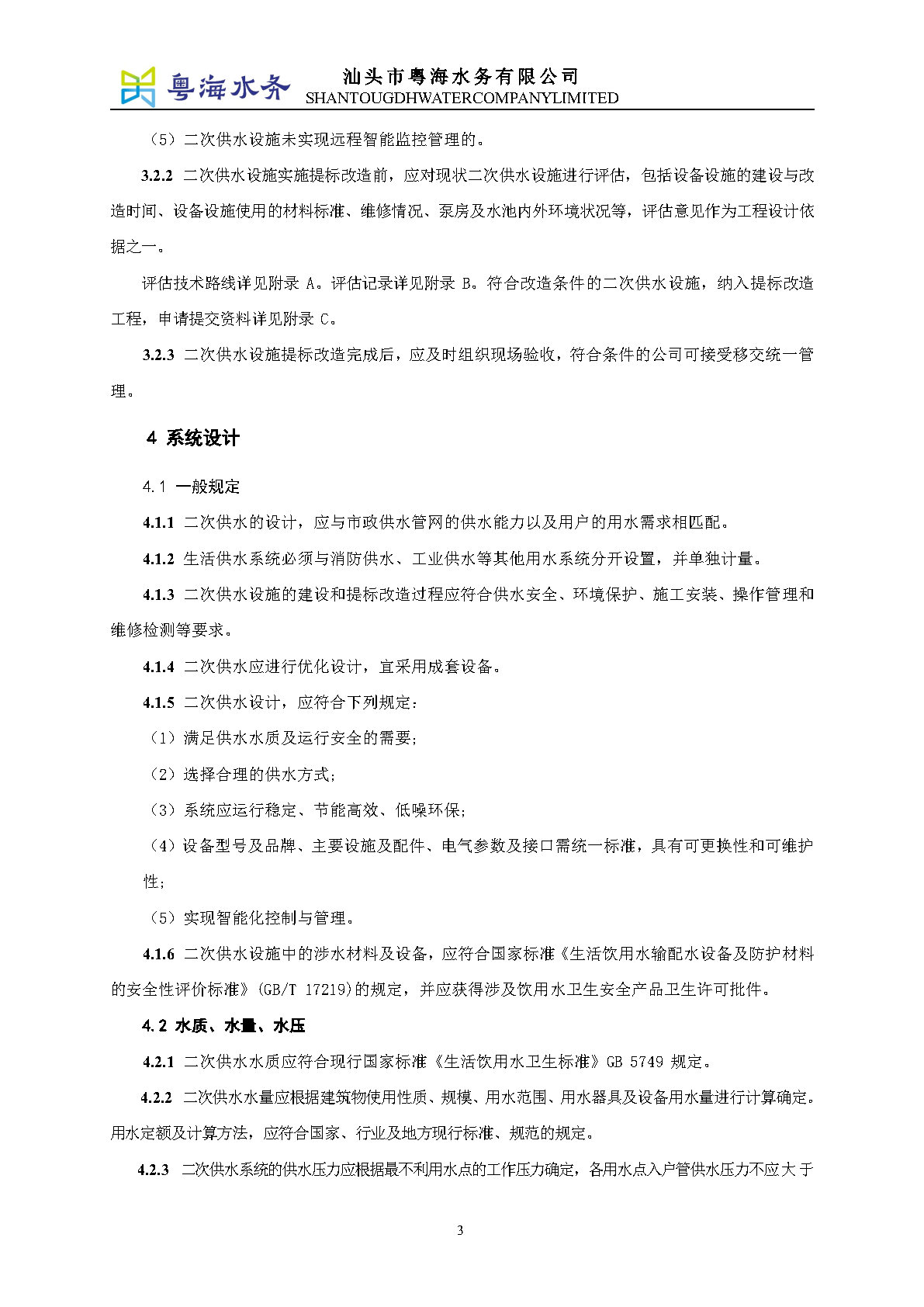 粤海水务 汕头市粤海水务有限公司
SHANTOUGDHWATERCOMPANYLIMITED

（5）二次供水设施未实现远程智能监控管理的。

3.2.2 二次供水设施实施提标改造前，应对现状二次供水设施进行评估，包括设备设施的建设与改造时间、设备设施使用的材料标准、维修情况、泵房及水池内外环境状况等，评估意见作为工程设计依据之一。

评估技术路线详见附录 A。评估记录详见附录 B。符合改造条件的二次供水设施，纳入提标改造工程，申请提交资料详见附录 C。

3.2.3 二次供水设施提标改造完成后，应及时组织现场验收，符合条件的公司可接受移交统一管理。

4 系统设计

4.1 一般规定

4.1.1 二次供水的设计，应与市政供水管网的供水能力以及用户的用水需求相匹配。

4.1.2 生活供水系统必须与消防供水、工业供水等其他用水系统分开设置，并单独计量。

4.1.3 二次供水设施的建设和提标改造过程应符合供水安全、环境保护、施工安装、操作管理和维修检测等要求。

4.1.4 二次供水应进行优化设计，宜采用成套设备。

4.1.5 二次供水设计，应符合下列规定：

（1）满足供水水质及运行安全的需要；

（2）选择合理的供水方式；

（3）系统应运行稳定、节能高效、低噪环保；

（4）设备型号及品牌、主要设施及配件、电气参数及接口需统一标准，具有可更换性和可维护性；

（5）实现智能化控制与管理。

4.1.6 二次供水设施中的涉水材料及设备，应符合国家标准《生活饮用水输配水设备及防护材料的安全性评价标准》(GB/T 17219)的规定，并应获得涉及饮用水卫生安全产品卫生许可批件。

4.2 水质、水量、水压

4.2.1 二次供水水质应符合现行国家标准《生活饮用水卫生标准》GB 5749 规定。

4.2.2 二次供水水量应根据建筑物使用性质、规模、用水范围、用水器具及设备用水量进行计算确定。用水定额及计算方法，应符合国家、行业及地方现行标准、规范的规定。

4.2.3 二次供水系统的供水压力应根据最不利用水点的工作压力确定，各用水点入户管供水压力不应大于

3